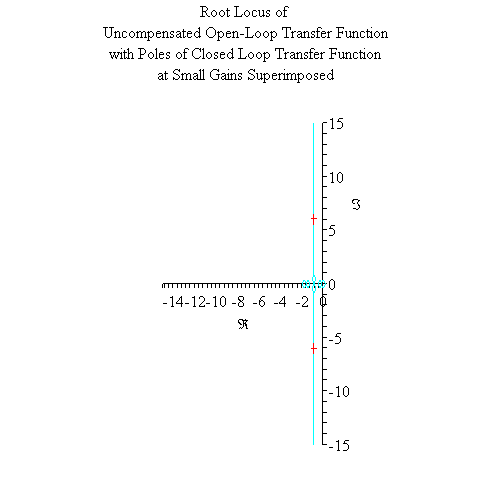 Root Locus of
Uncompensated Open-Loop Transfer Function
with Poles of Closed Loop Transfer Function
at Small Gains Superimposed

15
10
$\Im$
5
0
-14 -12 -10 -8 -6 -4 -2 0
$\Re$
-5
-10
-15